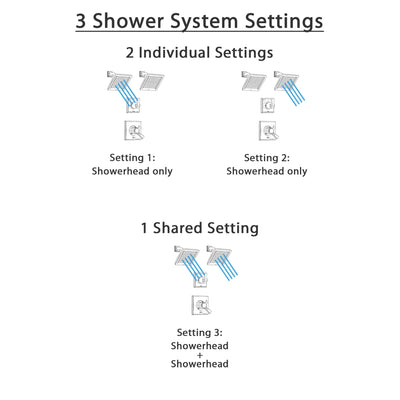 3 Shower System Settings

2 Individual Settings

Setting 1:
Showerhead only

Setting 2:
Showerhead only

1 Shared Setting

Setting 3:
Showerhead
+
Showerhead